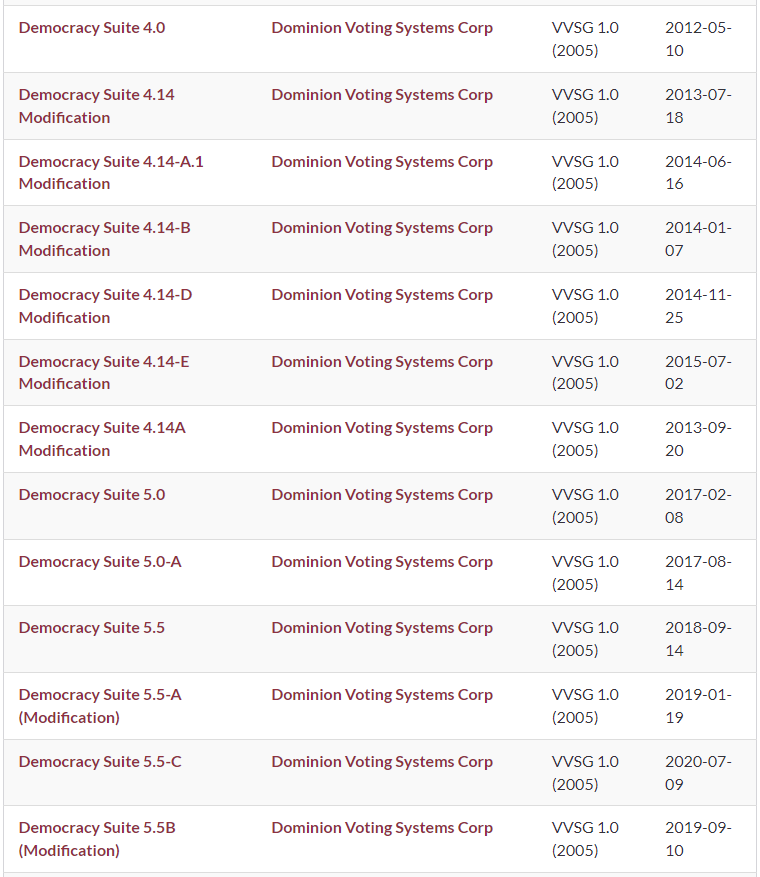 | | | | |
|---|---|---|---|
| Democracy Suite 4.0 | Dominion Voting Systems Corp | VVSG 1.0 (2005) | 2012-05-10 |
| Democracy Suite 4.14 Modification | Dominion Voting Systems Corp | VVSG 1.0 (2005) | 2013-07-18 |
| Democracy Suite 4.14-A.1 Modification | Dominion Voting Systems Corp | VVSG 1.0 (2005) | 2014-06-16 |
| Democracy Suite 4.14-B Modification | Dominion Voting Systems Corp | VVSG 1.0 (2005) | 2014-01-07 |
| Democracy Suite 4.14-D Modification | Dominion Voting Systems Corp | VVSG 1.0 (2005) | 2014-11-25 |
| Democracy Suite 4.14-E Modification | Dominion Voting Systems Corp | VVSG 1.0 (2005) | 2015-07-02 |
| Democracy Suite 4.14A Modification | Dominion Voting Systems Corp | VVSG 1.0 (2005) | 2013-09-20 |
| Democracy Suite 5.0 | Dominion Voting Systems Corp | VVSG 1.0 (2005) | 2017-02-08 |
| Democracy Suite 5.0-A | Dominion Voting Systems Corp | VVSG 1.0 (2005) | 2017-08-14 |
| Democracy Suite 5.5 | Dominion Voting Systems Corp | VVSG 1.0 (2005) | 2018-09-14 |
| Democracy Suite 5.5-A (Modification) | Dominion Voting Systems Corp | VVSG 1.0 (2005) | 2019-01-19 |
| Democracy Suite 5.5-C | Dominion Voting Systems Corp | VVSG 1.0 (2005) | 2020-07-09 |
| Democracy Suite 5.5B (Modification) | Dominion Voting Systems Corp | VVSG 1.0 (2005) | 2019-09-10 |